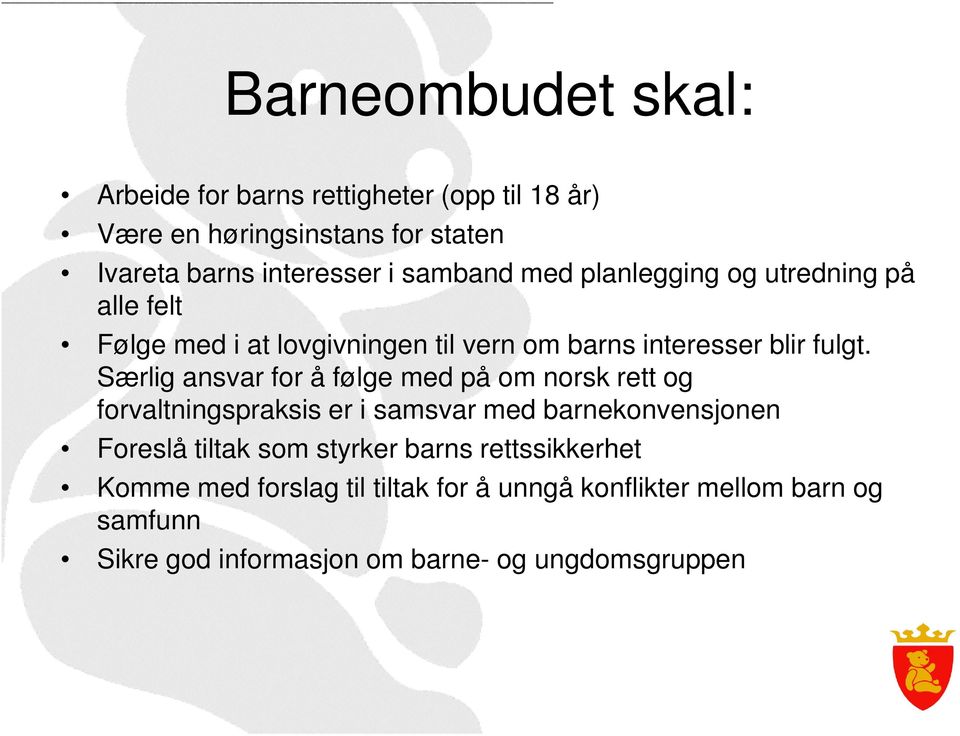 Barneombudet skal:

• Arbeide for barns rettigheter (opp til 18 år)
• Være en høringsinstans for staten
• Ivareta barns interesser i samband med planlegging og utredning på alle felt
• Følge med i at lovgivningen til vern om barns interesser blir fulgt. Særlig ansvar for å følge med på om norsk rett og forvaltningspraksis er i samsvar med barnekonvensjonen
• Foreslå tiltak som styrker barns rettssikkerhet
• Komme med forslag til tiltak for å unngå konflikter mellom barn og samfunn
• Sikre god informasjon om barne- og ungdomsgruppen